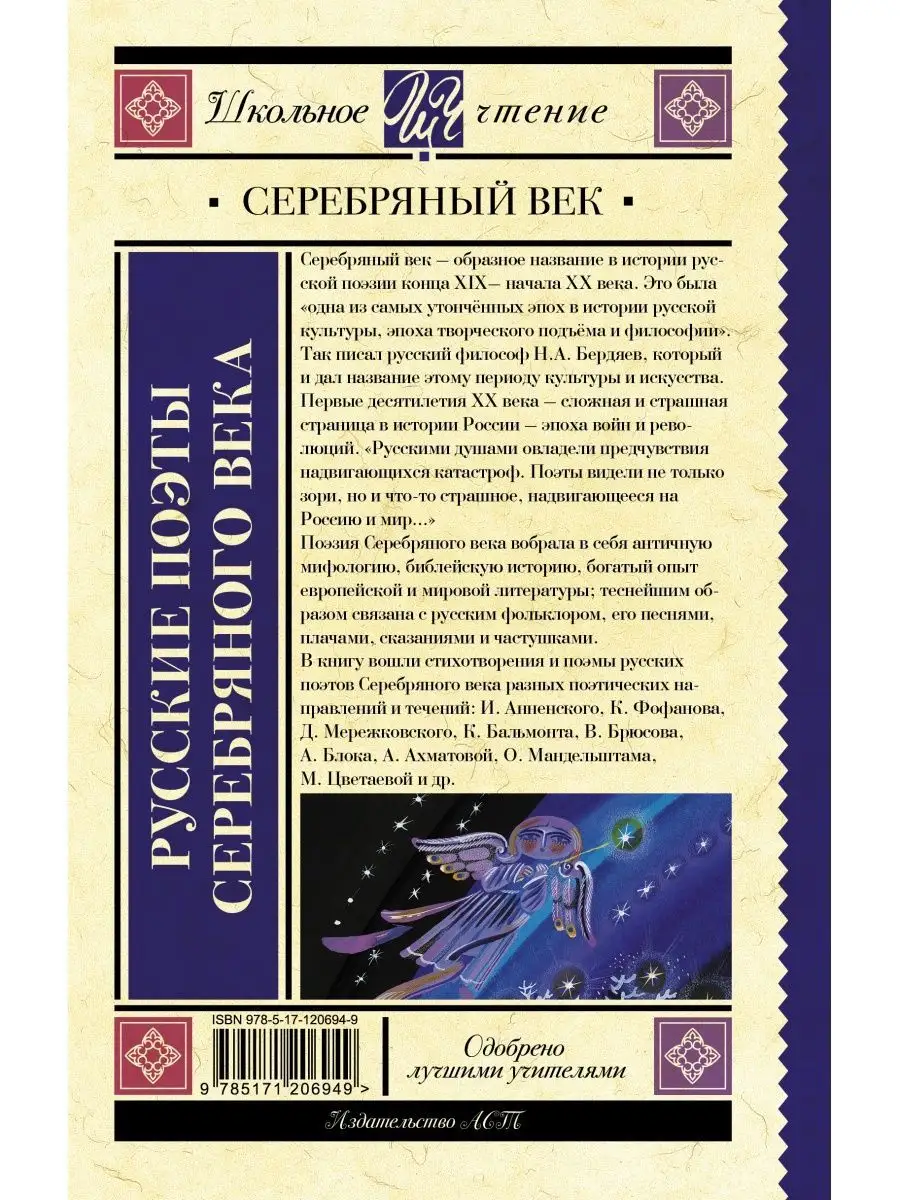 Школьное ШЧ чтение

▪ СЕРЕБРЯНЫЙ ВЕК ▪

РУССКИЕ ПОЭТЫ СЕРЕБРЯНОГО ВЕКА

Серебряный век — образное название в истории русской поэзии конца XIX— начала XX века. Это была «одна из самых утончённых эпох в истории русской культуры, эпоха творческого подъёма и философии». Так писал русский философ Н.А. Бердяев, который и дал название этому периоду культуры и искусства. Первые десятилетия XX века — сложная и страшная страница в истории России — эпоха войн и революций. «Русскими душами овладели предчувствия надвигающихся катастроф. Поэты видели не только зори, но и что-то страшное, надвигающееся на Россию и мир...»
Поэзия Серебряного века вобрала в себя античную мифологию, библейскую историю, богатый опыт европейской и мировой литературы; теснейшим образом связана с русским фольклором, его песнями, плачами, сказаниями и частушками.
В книгу вошли стихотворения и поэмы русских поэтов Серебряного века разных поэтических направлений и течений: И. Анненского, К. Фофанова, Д. Мережковского, К. Бальмонта, В. Брюсова, А. Блока, А. Ахматовой, О. Мандельштама, М. Цветаевой и др.

ISBN 978-5-17-120694-9

9 785171 206949 >

Одобрено лучшими учителями

Издательство АСТ